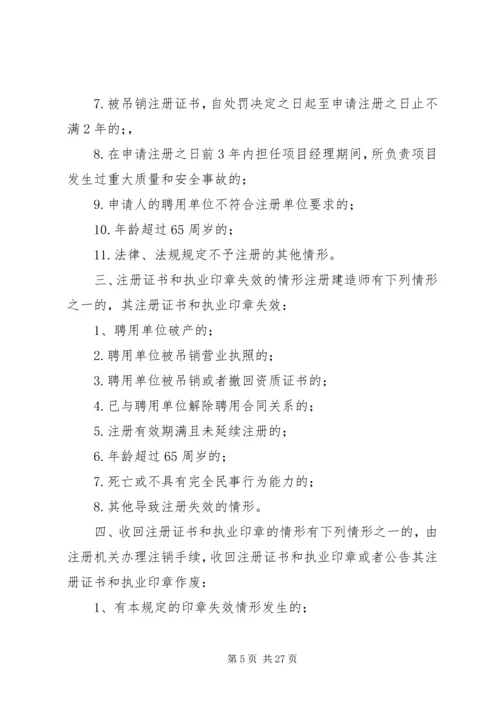 7. 被吊销注册证书，自处罚决定之日起至申请注册之日止不满 2 年的;，

8. 在申请注册之日前 3 年内担任项目经理期间，所负责项目发生过重大质量和安全事故的;

9. 申请人的聘用单位不符合注册单位要求的;

10. 年龄超过 65 周岁的;

11. 法律、法规规定不予注册的其他情形。

三、注册证书和执业印章失效的情形注册建造师有下列情形之一的，其注册证书和执业印章失效:

1、聘用单位破产的;

2. 聘用单位被吊销营业执照的;

3. 聘用单位被吊销或者撤回资质证书的;

4. 已与聘用单位解除聘用合同关系的;

5. 注册有效期满且未延续注册的;

6. 年龄超过 65 周岁的;

7. 死亡或不具有完全民事行为能力的;

8. 其他导致注册失效的情形。

四、收回注册证书和执业印章的情形有下列情形之一的，由注册机关办理注销手续，收回注册证书和执业印章或者公告其注册证书和执业印章作废:

1、有本规定的印章失效情形发生的;

第 5 页 共 27 页